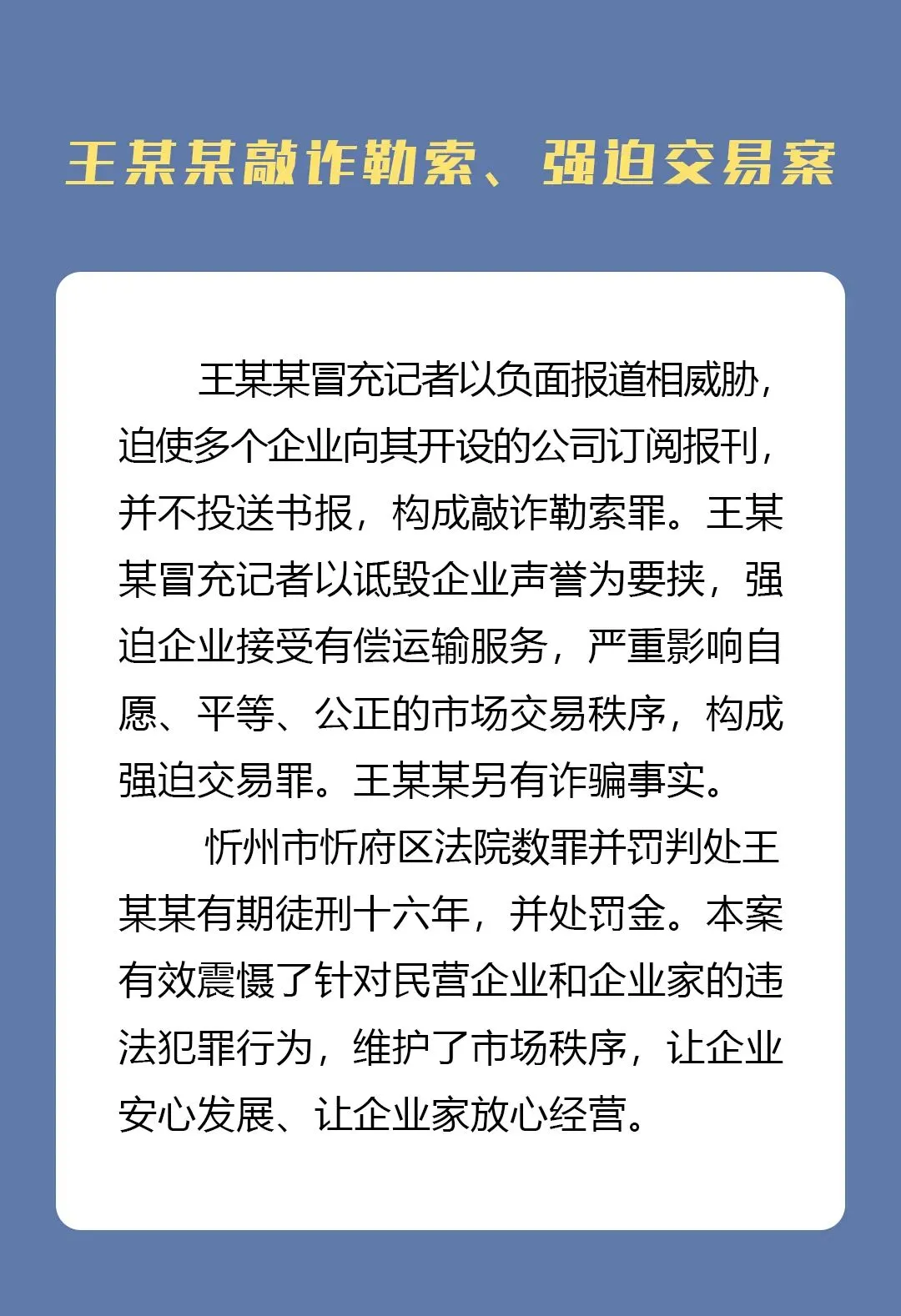 王某某敲诈勒索、强迫交易案

王某某冒充记者以负面报道相威胁，迫使多个企业向其开设的公司订阅报刊，并不投送书报，构成敲诈勒索罪。王某某冒充记者以诋毁企业声誉为要挟，强迫企业接受有偿运输服务，严重影响自愿、平等、公正的市场交易秩序，构成强迫交易罪。王某某另有诈骗事实。

忻州市忻府区法院数罪并罚判处王某某有期徒刑十六年，并处罚金。本案有效震慑了针对民营企业和企业家的违法犯罪行为，维护了市场秩序，让企业安心发展、让企业家放心经营。